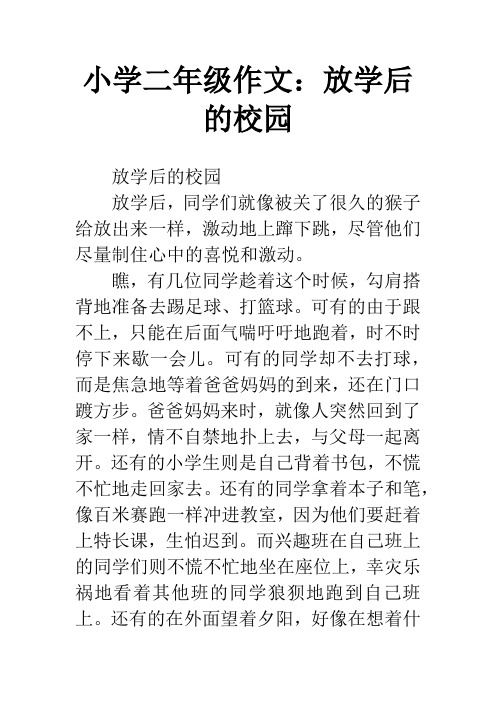 小学二年级作文：放学后的校园

放学后的校园

放学后，同学们就像被关了很久的猴子给放出来一样，激动地上蹿下跳，尽管他们尽量制住心中的喜悦和激动。

瞧，有几位同学趁着这个时候，勾肩搭背地准备去踢足球、打篮球。可有的由于跟不上，只能在后面气喘吁吁地跑着，时不时停下来歇一会儿。可有的同学却不去打球，而是焦急地等着爸爸妈妈的到来，还在门口踱方步。爸爸妈妈来时，就像人突然回到了家一样，情不自禁地扑上去，与父母一起离开。还有的小学生则是自己背着书包，不慌不忙地走回家去。还有的同学拿着本子和笔，像百米赛跑一样冲进教室，因为他们要赶着上特长课，生怕迟到。而兴趣班在自己班上的同学们则不慌不忙地坐在座位上，幸灾乐祸地看着其他班的同学狼狈地跑到自己班上。还有的在外面望着夕阳，好像在想着什